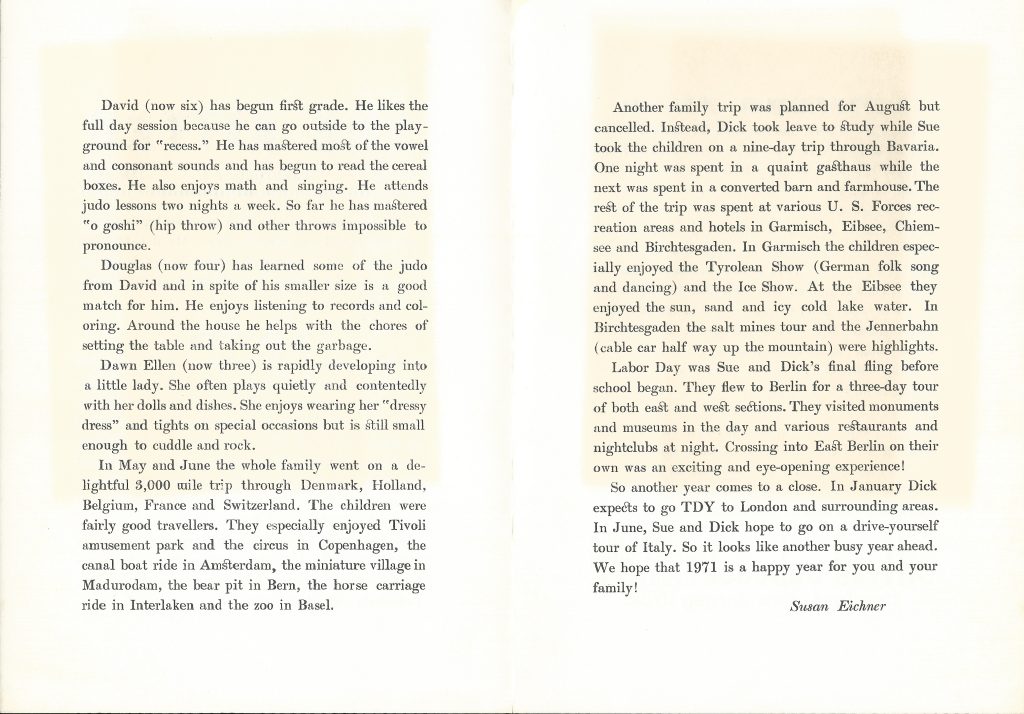 David (now six) has begun first grade. He likes the full day session because he can go outside to the playground for "recess." He has mastered most of the vowel and consonant sounds and has begun to read the cereal boxes. He also enjoys math and singing. He attends judo lessons two nights a week. So far he has mastered "o goshi" (hip throw) and other throws impossible to pronounce.

Douglas (now four) has learned some of the judo from David and in spite of his smaller size is a good match for him. He enjoys listening to records and coloring. Around the house he helps with the chores of setting the table and taking out the garbage.

Dawn Ellen (now three) is rapidly developing into a little lady. She often plays quietly and contentedly with her dolls and dishes. She enjoys wearing her "dressy dress" and tights on special occasions but is still small enough to cuddle and rock.

In May and June the whole family went on a delightful 3,000 mile trip through Denmark, Holland, Belgium, France and Switzerland. The children were fairly good travellers. They especially enjoyed Tivoli amusement park and the circus in Copenhagen, the canal boat ride in Amsterdam, the miniature village in Madurodam, the bear pit in Bern, the horse carriage ride in Interlaken and the zoo in Basel.

Another family trip was planned for August but cancelled. Instead, Dick took leave to study while Sue took the children on a nine-day trip through Bavaria. One night was spent in a quaint gasthaus while the next was spent in a converted barn and farmhouse. The rest of the trip was spent at various U. S. Forces recreation areas and hotels in Garmisch, Eibsee, Chiemsee and Birchtesgaden. In Garmisch the children especially enjoyed the Tyrolean Show (German folk song and dancing) and the Ice Show. At the Eibsee they enjoyed the sun, sand and icy cold lake water. In Birchtesgaden the salt mines tour and the Jennerbahn (cable car half way up the mountain) were highlights.

Labor Day was Sue and Dick's final fling before school began. They flew to Berlin for a three-day tour of both east and west sections. They visited monuments and museums in the day and various restaurants and nightclubs at night. Crossing into East Berlin on their own was an exciting and eye-opening experience!

So another year comes to a close. In January Dick expects to go TDY to London and surrounding areas. In June, Sue and Dick hope to go on a drive-yourself tour of Italy. So it looks like another busy year ahead. We hope that 1971 is a happy year for you and your family!

Susan Eichner